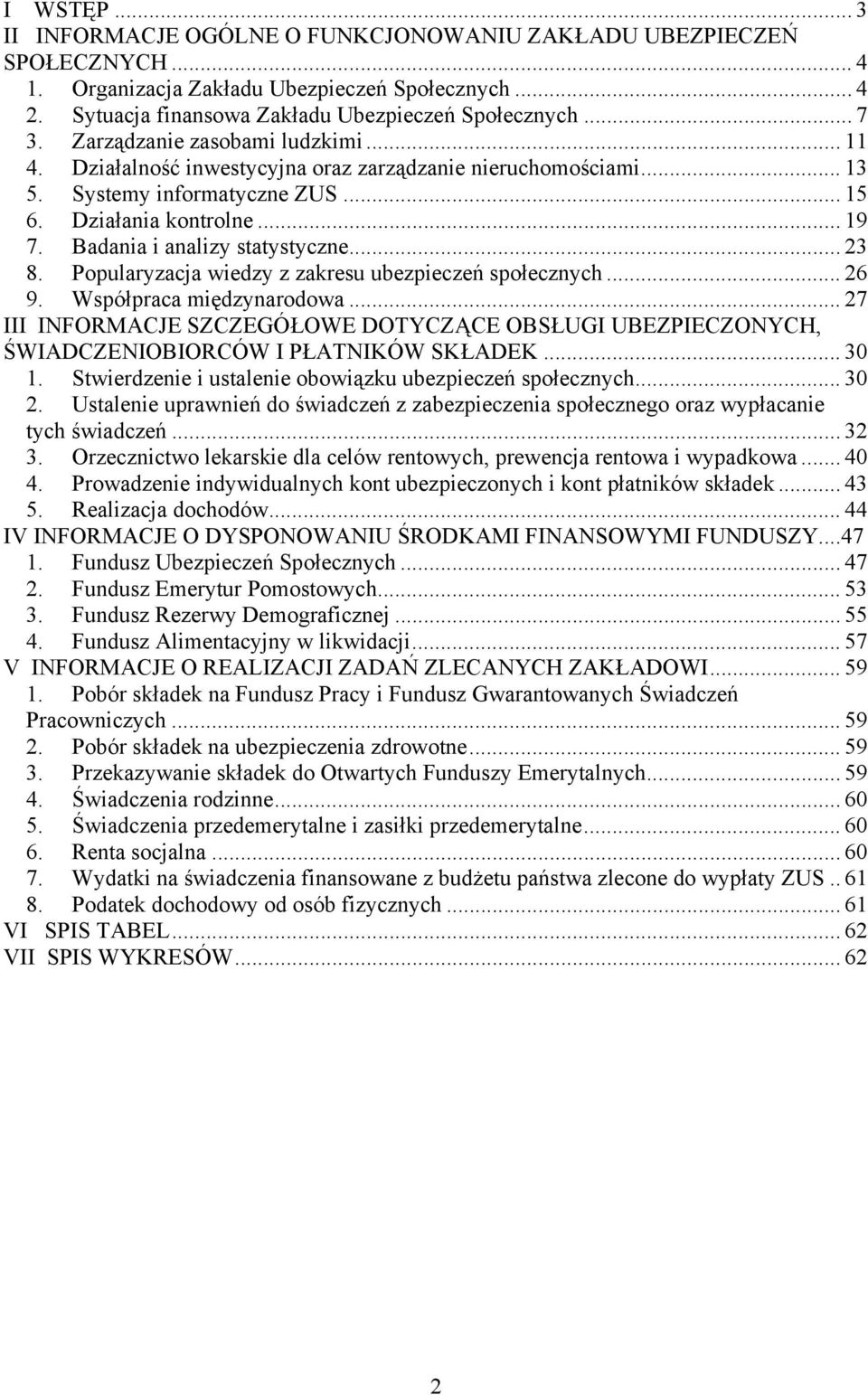 I WSTĘP ... 3
II INFORMACJE OGÓLNE O FUNKCJONOWANIU ZAKŁADU UBEZPIECZEŃ SPOŁECZNYCH ... 4
1. Organizacja Zakładu Ubezpieczeń Społecznych ... 4
2. Sytuacja finansowa Zakładu Ubezpieczeń Społecznych ... 7
3. Zarządzanie zasobami ludzkimi ... 11
4. Działalność inwestycyjna oraz zarządzanie nieruchomościami ... 13
5. Systemy informatyczne ZUS ... 15
6. Działania kontrolne ... 19
7. Badania i analizy statystyczne ... 23
8. Popularyzacja wiedzy z zakresu ubezpieczeń społecznych ... 26
9. Współpraca międzynarodowa ... 27
III INFORMACJE SZCZEGÓŁOWE DOTYCZĄCE OBSŁUGI UBEZPIECZONYCH, ŚWIADCZENIOBIORCÓW I PŁATNIKÓW SKŁADEK ... 30
1. Stwierdzenie i ustalenie obowiązku ubezpieczeń społecznych ... 30
2. Ustalenie uprawnień do świadczeń z zabezpieczenia społecznego oraz wypłacanie tych świadczeń ... 32
3. Orzecznictwo lekarskie dla celów rentowych, prewencja rentowa i wypadkowa ... 40
4. Prowadzenie indywidualnych kont ubezpieczonych i kont płatników składek ... 43
5. Realizacja dochodów ... 44
IV INFORMACJE O DYSPONOWANIU ŚRODKAMI FINANSOWYMI FUNDUSZY ... 47
1. Fundusz Ubezpieczeń Społecznych ... 47
2. Fundusz Emerytur Pomostowych ... 53
3. Fundusz Rezerwy Demograficznej ... 55
4. Fundusz Alimentacyjny w likwidacji ... 57
V INFORMACJE O REALIZACJI ZADAŃ ZLECANYCH ZAKŁADOWI ... 59
1. Pobór składek na Fundusz Pracy i Fundusz Gwarantowanych Świadczeń Pracowniczych ... 59
2. Pobór składek na ubezpieczenia zdrowotne ... 59
3. Przekazywanie składek do Otwartych Funduszy Emerytalnych ... 59
4. Świadczenia rodzinne ... 60
5. Świadczenia przedemerytalne i zasiłki przedemerytalne ... 60
6. Renta socjalna ... 60
7. Wydatki na świadczenia finansowane z budżetu państwa zlecone do wypłaty ZUS .. 61
8. Podatek dochodowy od osób fizycznych ... 61
VI SPIS TABEL ... 62
VII SPIS WYKRESÓW ... 62

2